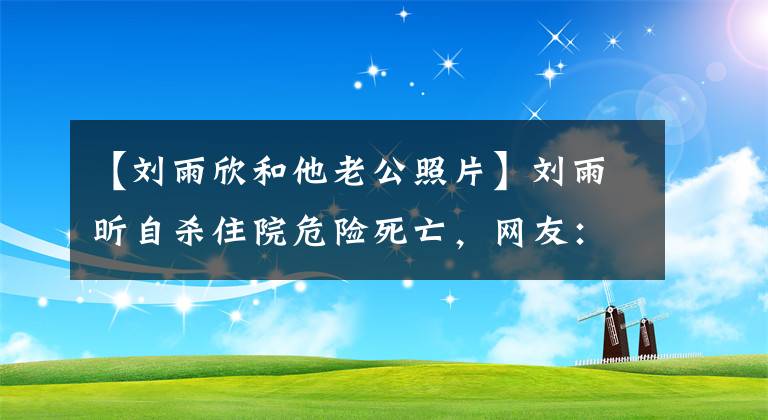 【刘雨欣和他老公照片】刘雨昕自杀住院危险死亡，网友：